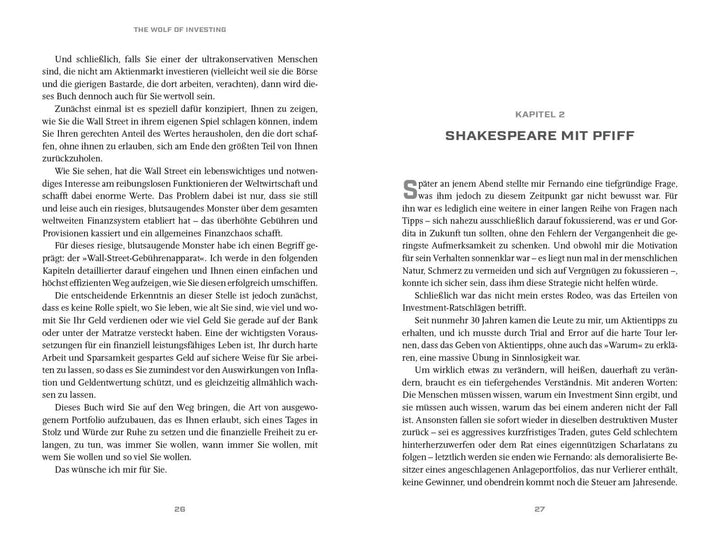 THE WOLF OF INVESTING

Und schließlich, falls Sie einer der ultrakonservativen Menschen sind, die nicht am Aktienmarkt investieren (vielleicht weil sie die Börse und die gierigen Bastarde, die dort arbeiten, verachten), dann wird dieses Buch dennoch auch für Sie wertvoll sein.

Zunächst einmal ist es speziell dafür konzipiert, Ihnen zu zeigen, wie Sie die Wall Street in ihrem eigenen Spiel schlagen können, indem Sie Ihren gerechten Anteil des Wertes herausholen, den die dort schaffen, ohne ihnen zu erlauben, sich am Ende den größten Teil von Ihnen zurückzuholen.

Wie Sie sehen, hat die Wall Street ein lebenswichtiges und notwendiges Interesse am reibungslosen Funktionieren der Weltwirtschaft und schafft dabei enorme Werte. Das Problem dabei ist nur, dass sie still und leise auch ein riesiges, blutsaugendes Monster über dem gesamten weltweiten Finanzsystem etabliert hat – das überhöhte Gebühren und Provisionen kassiert und ein allgemeines Finanzchaos schafft.

Für dieses riesige, blutsaugende Monster habe ich einen Begriff geprägt: der »Wall-Street-Gebührenapparat«. Ich werde in den folgenden Kapiteln detaillierter darauf eingehen und Ihnen einen einfachen und höchst effizienten Weg aufzeigen, wie Sie diesen erfolgreich umschiffen.

Die entscheidende Erkenntnis an dieser Stelle ist jedoch zunächst, dass es keine Rolle spielt, wo Sie leben, wie alt Sie sind, wie viel und womit Sie Ihr Geld verdienen oder wie viel Geld Sie gerade auf der Bank oder unter der Matratze versteckt haben. Eine der wichtigsten Voraussetzungen für ein finanziell leistungsfähiges Leben ist, Ihr durch harte Arbeit und Sparsamkeit gespartes Geld auf sichere Weise für Sie arbeiten zu lassen, so dass es Sie zumindest vor den Auswirkungen von Inflation und Geldentwertung schützt, und es gleichzeitig allmählich wachsen zu lassen.

Dieses Buch wird Sie auf den Weg bringen, die Art von ausgewogenem Portfolio aufzubauen, das es Ihnen erlaubt, sich eines Tages in Stolz und Würde zur Ruhe zu setzen und die finanzielle Freiheit zu erlangen, zu tun, was immer Sie wollen, wann immer Sie wollen, mit wem Sie wollen und so viel Sie wollen.

Das wünsche ich mir für Sie.

26

KAPITEL 2

SHAKESPEARE MIT PFIFF

Später an jenem Abend stellte mir Fernando eine tiefgründige Frage, was ihm jedoch zu diesem Zeitpunkt gar nicht bewusst war. Für ihn war es lediglich eine weitere in einer langen Reihe von Fragen nach Tipps – sich nahezu ausschließlich darauf fokussierend, was er und Gordita in Zukunft tun sollten, ohne den Fehlern der Vergangenheit die geringste Aufmerksamkeit zu schenken. Und obwohl mir die Motivation für sein Verhalten sonnenklar war – es liegt nun mal in der menschlichen Natur, Schmerz zu vermeiden und sich auf Vergnügen zu fokussieren –, konnte ich sicher sein, dass ihm diese Strategie nicht helfen würde.

Schließlich war das nicht mein erstes Rodeo, was das Erteilen von Investment-Ratschlägen betrifft.

Seit nunmehr 30 Jahren kamen die Leute zu mir, um Aktientipps zu erhalten, und ich musste durch Trial and Error auf die harte Tour lernen, dass das Geben von Aktientipps, ohne auch das »Warum« zu erklären, eine massive Übung in Sinnlosigkeit war.

Um wirklich etwas zu verändern, will heißen, dauerhaft zu verändern, braucht es ein tiefergehendes Verständnis. Mit anderen Worten: Die Menschen müssen wissen, warum ein Investment Sinn ergibt, und sie müssen auch wissen, warum das bei einem anderen nicht der Fall ist. Ansonsten fallen sie sofort wieder in dieselben destruktiven Muster zurück – sei es aggressives kurzfristiges Traden, gutes Geld schlechtem hinterherzuwerfen oder dem Rat eines eigennützigen Scharlatans zu folgen – letztlich werden sie enden wie Fernando: als demoralisierte Besitzer eines angeschlagenen Anlageportfolios, das nur Verlierer enthält, keine Gewinner, und obendrein kommt noch die Steuer am Jahresende.

27